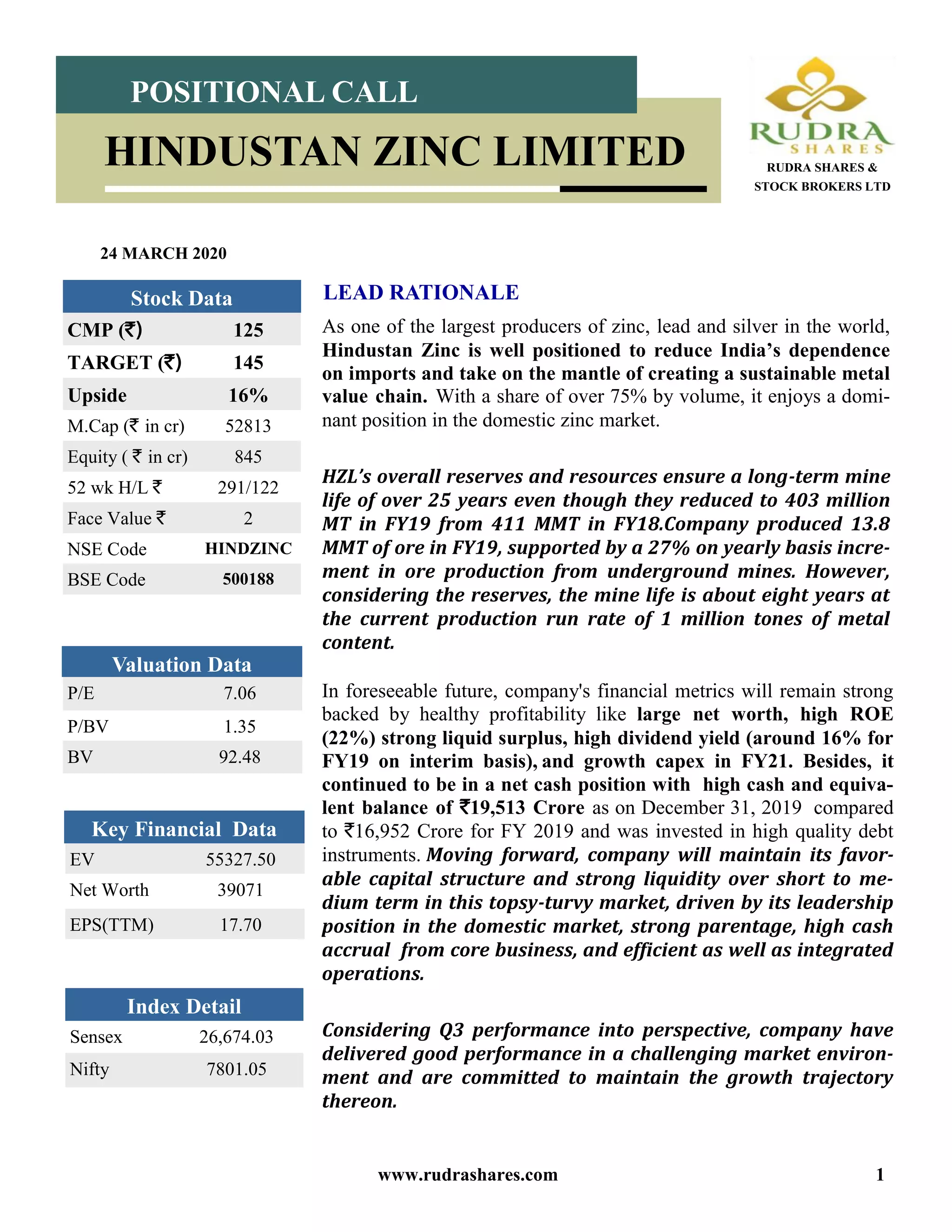 POSITIONAL CALL

HINDUSTAN ZINC LIMITED

RUDRA SHARES

RUDRA SHARES & STOCK BROKERS LTD

24 MARCH 2020

| Stock Data | |
|---|---|
| CMP (₹) | 125 |
| TARGET (₹) | 145 |
| Upside | 16% |
| M.Cap (₹ in cr) | 52813 |
| Equity ( ₹ in cr) | 845 |
| 52 wk H/L ₹ | 291/122 |
| Face Value ₹ | 2 |
| NSE Code | HINDZINC |
| BSE Code | 500188 |

| Valuation Data | |
|---|---|
| P/E | 7.06 |
| P/BV | 1.35 |
| BV | 92.48 |

| Key Financial Data | |
|---|---|
| EV | 55327.50 |
| Net Worth | 39071 |
| EPS(TTM) | 17.70 |

| Index Detail | |
|---|---|
| Sensex | 26,674.03 |
| Nifty | 7801.05 |

LEAD RATIONALE

As one of the largest producers of zinc, lead and silver in the world, Hindustan Zinc is well positioned to reduce India's dependence on imports and take on the mantle of creating a sustainable metal value chain. With a share of over 75% by volume, it enjoys a dominant position in the domestic zinc market.

HZL's overall reserves and resources ensure a long-term mine life of over 25 years even though they reduced to 403 million MT in FY19 from 411 MMT in FY18.Company produced 13.8 MMT of ore in FY19, supported by a 27% on yearly basis increment in ore production from underground mines. However, considering the reserves, the mine life is about eight years at the current production run rate of 1 million tones of metal content.

In foreseeable future, company's financial metrics will remain strong backed by healthy profitability like large net worth, high ROE (22%) strong liquid surplus, high dividend yield (around 16% for FY19 on interim basis), and growth capex in FY21. Besides, it continued to be in a net cash position with high cash and equivalent balance of ₹19,513 Crore as on December 31, 2019 compared to ₹16,952 Crore for FY 2019 and was invested in high quality debt instruments. Moving forward, company will maintain its favorable capital structure and strong liquidity over short to medium term in this topsy-turvy market, driven by its leadership position in the domestic market, strong parentage, high cash accrual from core business, and efficient as well as integrated operations.

Considering Q3 performance into perspective, company have delivered good performance in a challenging market environment and are committed to maintain the growth trajectory thereon.

www.rudrashares.com 1